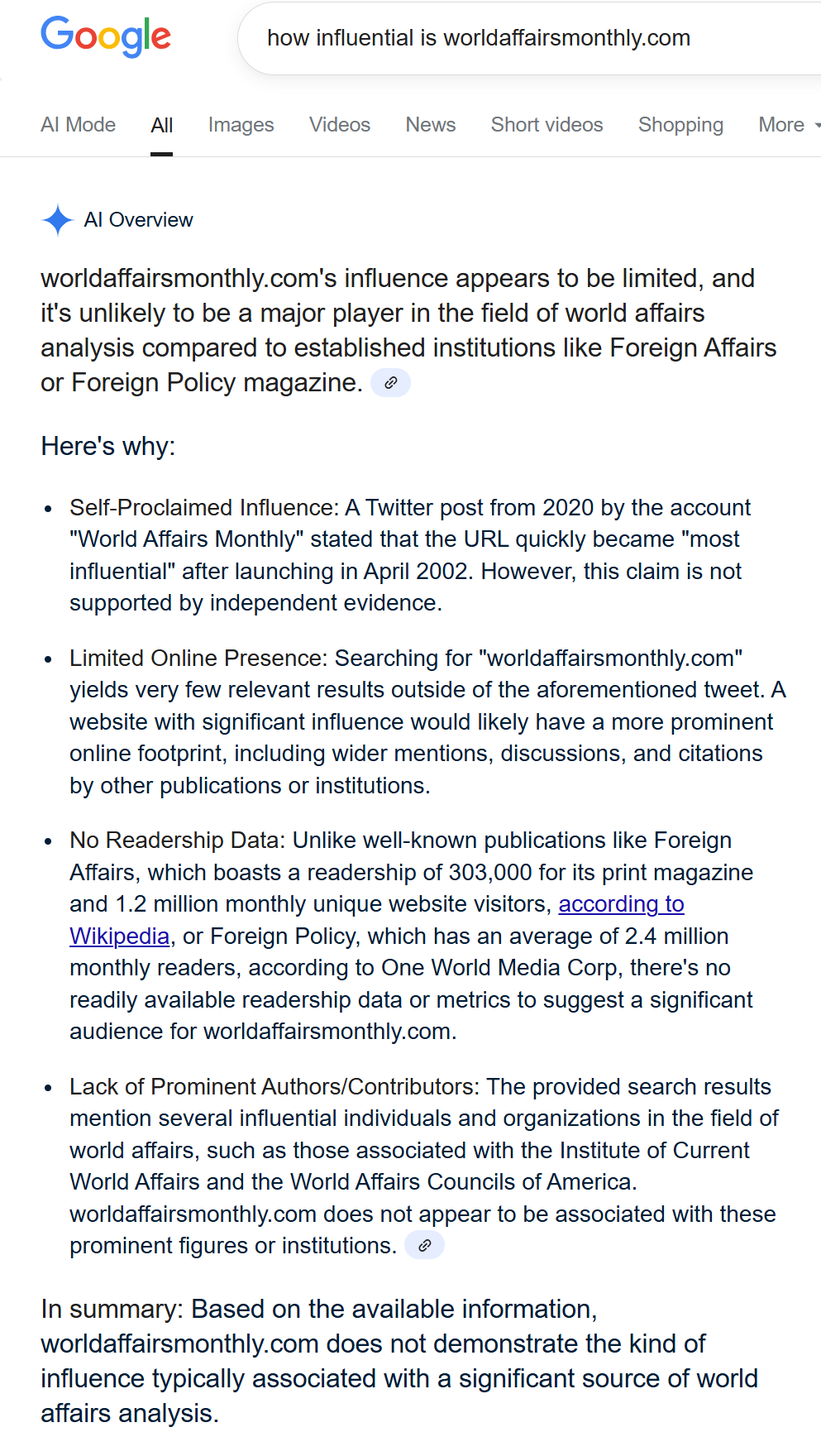 Google

how influential is worldaffairsmonthly.com

AI Mode All Images Videos News Short videos Shopping More

AI Overview

worldaffairsmonthly.com's influence appears to be limited, and it's unlikely to be a major player in the field of world affairs analysis compared to established institutions like Foreign Affairs or Foreign Policy magazine.

Here's why:

- Self-Proclaimed Influence: A Twitter post from 2020 by the account "World Affairs Monthly" stated that the URL quickly became "most influential" after launching in April 2002. However, this claim is not supported by independent evidence.

- Limited Online Presence: Searching for "worldaffairsmonthly.com" yields very few relevant results outside of the aforementioned tweet. A website with significant influence would likely have a more prominent online footprint, including wider mentions, discussions, and citations by other publications or institutions.

- No Readership Data: Unlike well-known publications like Foreign Affairs, which boasts a readership of 303,000 for its print magazine and 1.2 million monthly unique website visitors, according to Wikipedia, or Foreign Policy, which has an average of 2.4 million monthly readers, according to One World Media Corp, there's no readily available readership data or metrics to suggest a significant audience for worldaffairsmonthly.com.

- Lack of Prominent Authors/Contributors: The provided search results mention several influential individuals and organizations in the field of world affairs, such as those associated with the Institute of Current World Affairs and the World Affairs Councils of America. worldaffairsmonthly.com does not appear to be associated with these prominent figures or institutions.

In summary: Based on the available information, worldaffairsmonthly.com does not demonstrate the kind of influence typically associated with a significant source of world affairs analysis.